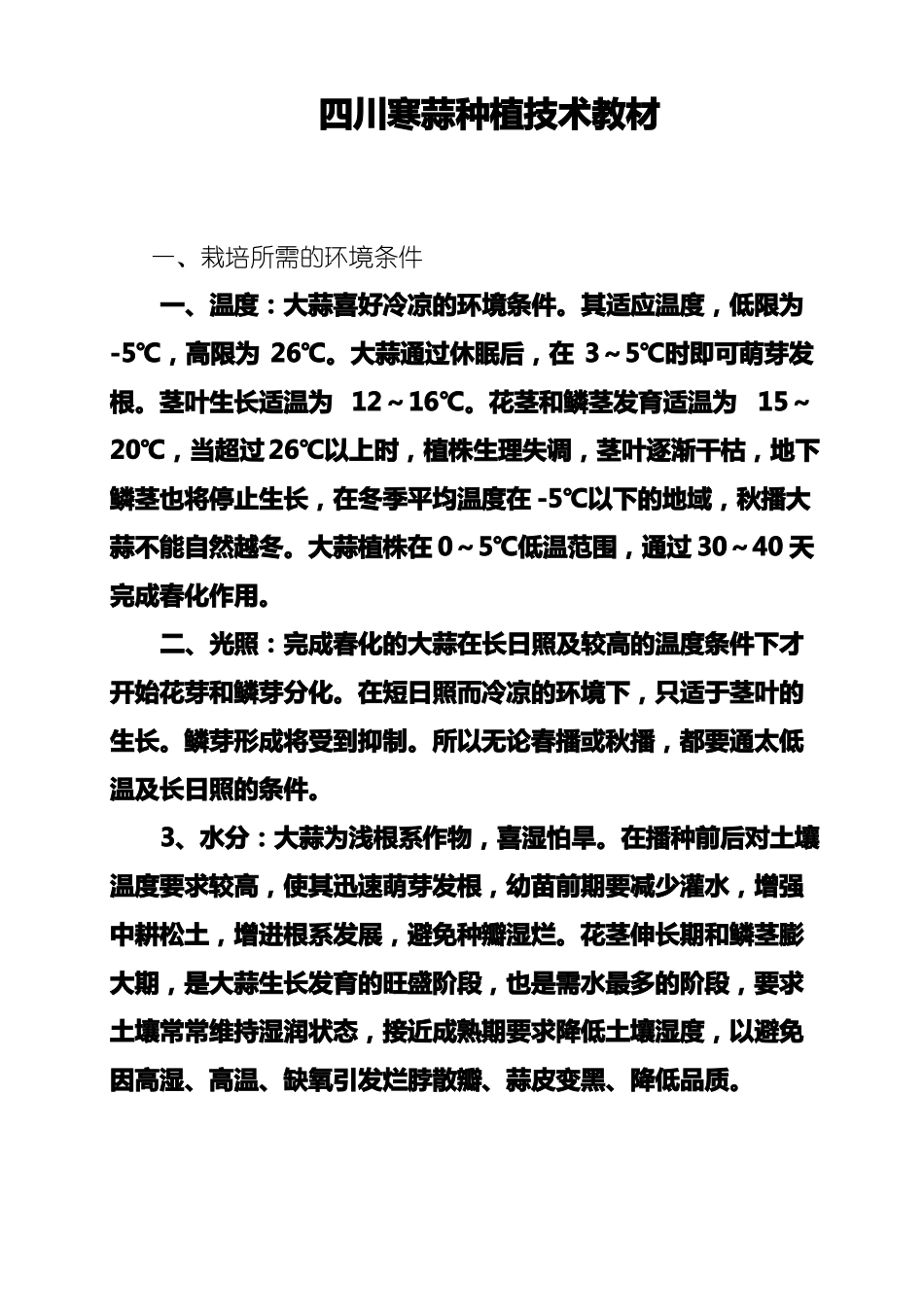 四川寒蒜种植技术教材

一、栽培所需的环境条件

一、温度：大蒜喜好冷凉的环境条件。其适应温度，低限为-5℃，高限为26℃。大蒜通过休眠后，在3～5℃时即可萌芽发根。茎叶生长适温为12～16℃。花茎和鳞茎发育适温为15～20℃，当超过26℃以上时，植株生理失调，茎叶逐渐干枯，地下鳞茎也将停止生长，在冬季平均温度在-5℃以下的地域，秋播大蒜不能自然越冬。大蒜植株在0～5℃低温范围，通过30～40天完成春化作用。

二、光照：完成春化的大蒜在长日照及较高的温度条件下才开始花芽和鳞芽分化。在短日照而冷凉的环境下，只适于茎叶的生长。鳞芽形成将受到抑制。所以无论春播或秋播，都要通太低温及长日照的条件。

3、水分：大蒜为浅根系作物，喜湿怕旱。在播种前后对土壤温度要求较高，使其迅速萌芽发根，幼苗前期要减少灌水，增强中耕松土，增进根系发展，避免种瓣湿烂。花茎伸长期和鳞茎膨大期，是大蒜生长发育的旺盛阶段，也是需水最多的阶段，要求土壤常常维持湿润状态，接近成熟期要求降低土壤湿度，以避免因高湿、高温、缺氧引发烂脖散瓣、蒜皮变黑、降低品质。